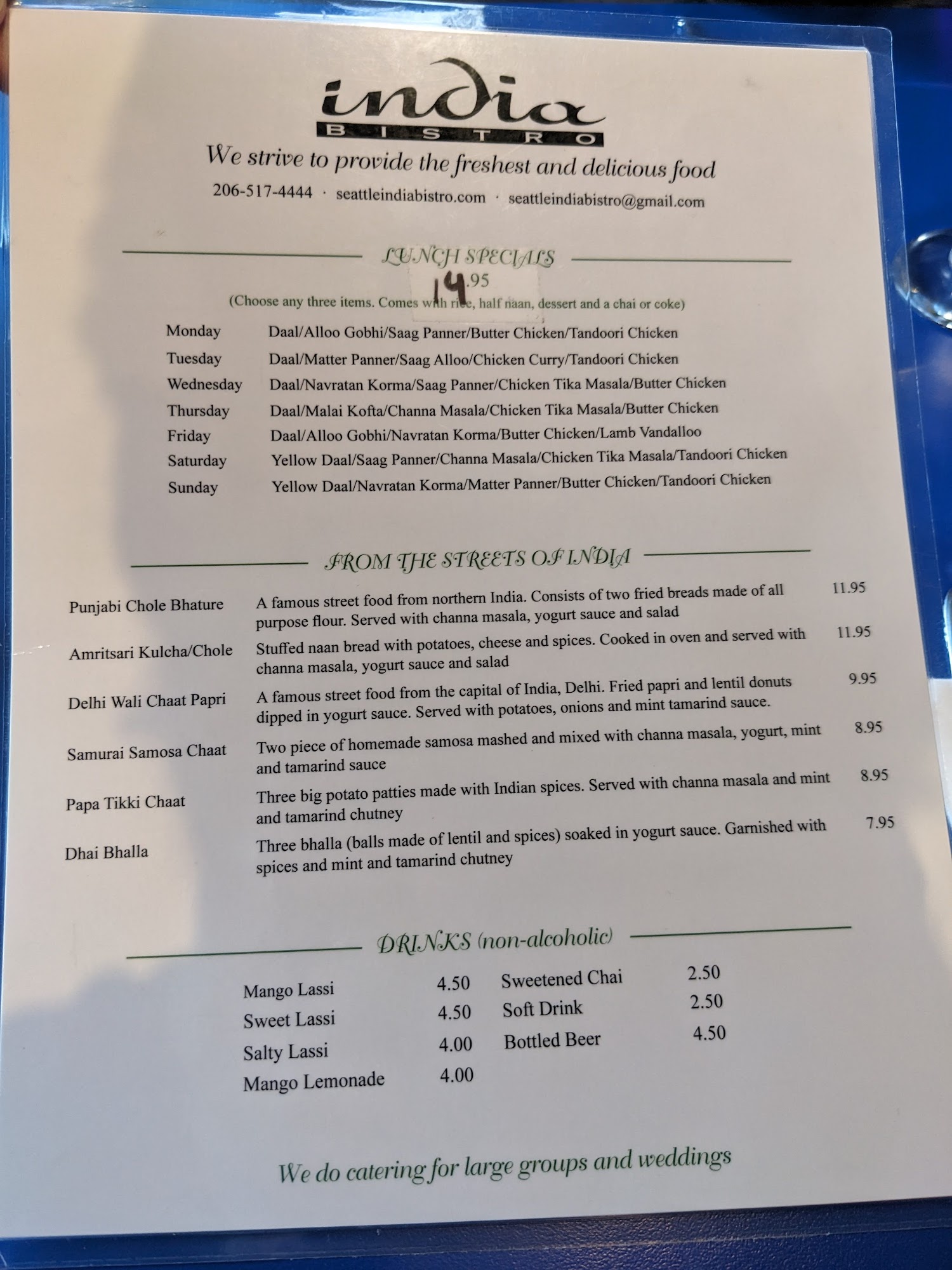 india
BISTRO

We strive to provide the freshest and delicious food

206-517-4444 · seattleindiabistro.com · seattleindiabistro@gmail.com

LUNCH SPECIALS

14.95

(Choose any three items. Comes with rice, half naan, dessert and a chai or coke)

Monday Daal/Alloo Gobhi/Saag Panner/Butter Chicken/Tandoori Chicken
Tuesday Daal/Matter Panner/Saag Alloo/Chicken Curry/Tandoori Chicken
Wednesday Daal/Navratan Korma/Saag Panner/Chicken Tika Masala/Butter Chicken
Thursday Daal/Malai Kofta/Channa Masala/Chicken Tika Masala/Butter Chicken
Friday Daal/Alloo Gobhi/Navratan Korma/Butter Chicken/Lamb Vandalloo
Saturday Yellow Daal/Saag Panner/Channa Masala/Chicken Tika Masala/Tandoori Chicken
Sunday Yellow Daal/Navratan Korma/Matter Panner/Butter Chicken/Tandoori Chicken

FROM THE STREETS OF INDIA

Punjabi Chole Bhature A famous street food from northern India. Consists of two fried breads made of all purpose flour. Served with channa masala, yogurt sauce and salad 11.95

Amritsari Kulcha/Chole Stuffed naan bread with potatoes, cheese and spices. Cooked in oven and served with channa masala, yogurt sauce and salad 11.95

Delhi Wali Chaat Papri A famous street food from the capital of India, Delhi. Fried papri and lentil donuts dipped in yogurt sauce. Served with potatoes, onions and mint tamarind sauce. 9.95

Samurai Samosa Chaat Two piece of homemade samosa mashed and mixed with channa masala, yogurt, mint and tamarind sauce 8.95

Papa Tikki Chaat Three big potato patties made with Indian spices. Served with channa masala and mint and tamarind chutney 8.95

Dhai Bhalla Three bhalla (balls made of lentil and spices) soaked in yogurt sauce. Garnished with spices and mint and tamarind chutney 7.95

DRINKS (non-alcoholic)

Mango Lassi 4.50
Sweet Lassi 4.50
Salty Lassi 4.00
Mango Lemonade 4.00

Sweetened Chai 2.50
Soft Drink 2.50
Bottled Beer 4.50

We do catering for large groups and weddings